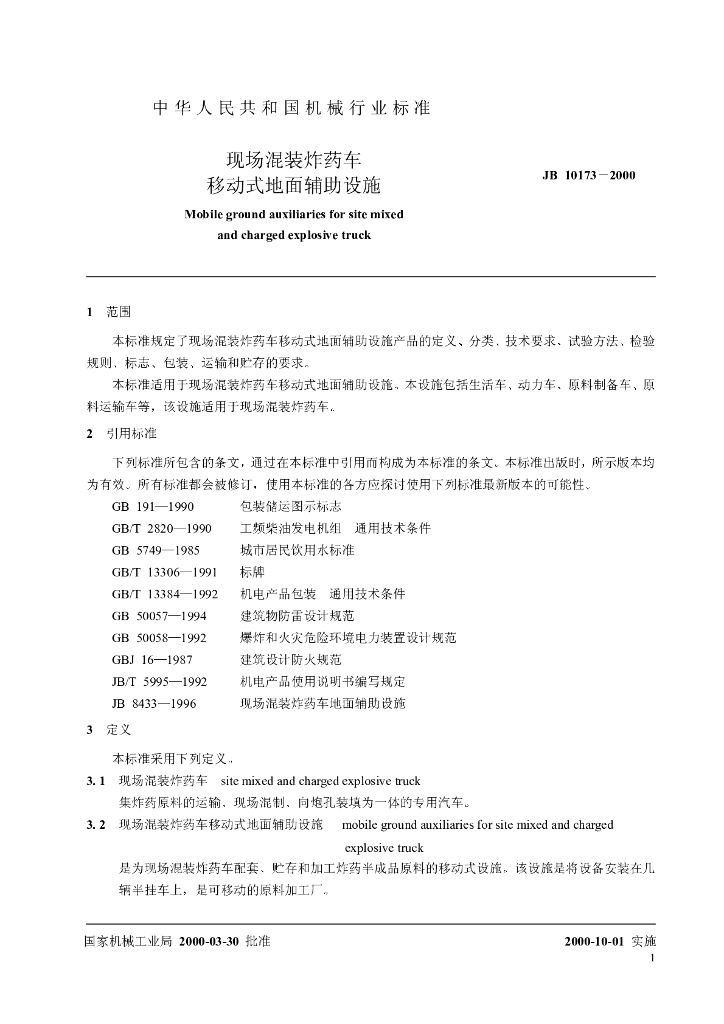 中华人民共和国机械行业标准

现场混装炸药车
移动式地面辅助设施

JB 10173－2000

Mobile ground auxiliaries for site mixed and charged explosive truck

1 范围

本标准规定了现场混装炸药车移动式地面辅助设施产品的定义、分类、技术要求、试验方法、检验规则、标志、包装、运输和贮存的要求。

本标准适用于现场混装炸药车移动式地面辅助设施。本设施包括生活车、动力车、原料制备车、原料运输车等，该设施适用于现场混装炸药车。

2 引用标准

下列标准所包含的条文，通过在本标准中引用而构成为本标准的条文。本标准出版时，所示版本均为有效。所有标准都会被修订，使用本标准的各方应探讨使用下列标准最新版本的可能性。

GB 191—1990 包装储运图示标志
GB/T 2820—1990 工频柴油发电机组 通用技术条件
GB 5749—1985 城市居民饮用水标准
GB/T 13306—1991 标牌
GB/T 13384—1992 机电产品包装 通用技术条件
GB 50057—1994 建筑物防雷设计规范
GB 50058—1992 爆炸和火灾危险环境电力装置设计规范
GBJ 16—1987 建筑设计防火规范
JB/T 5995—1992 机电产品使用说明书编写规定
JB 8433—1996 现场混装炸药车地面辅助设施

3 定义

本标准采用下列定义。

3.1 现场混装炸药车 site mixed and charged explosive truck

集炸药原料的运输、现场混制、向炮孔装填为一体的专用汽车。

3.2 现场混装炸药车移动式地面辅助设施 mobile ground auxiliaries for site mixed and charged explosive truck

是为现场混装炸药车配套、贮存和加工炸药半成品原料的移动式设施。该设施是将设备安装在几辆半挂车上，是可移动的原料加工厂。

国家机械工业局 2000-03-30 批准
2000-10-01 实施

1